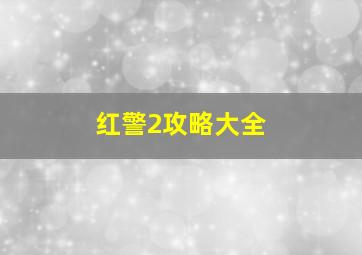 红警2攻略大全